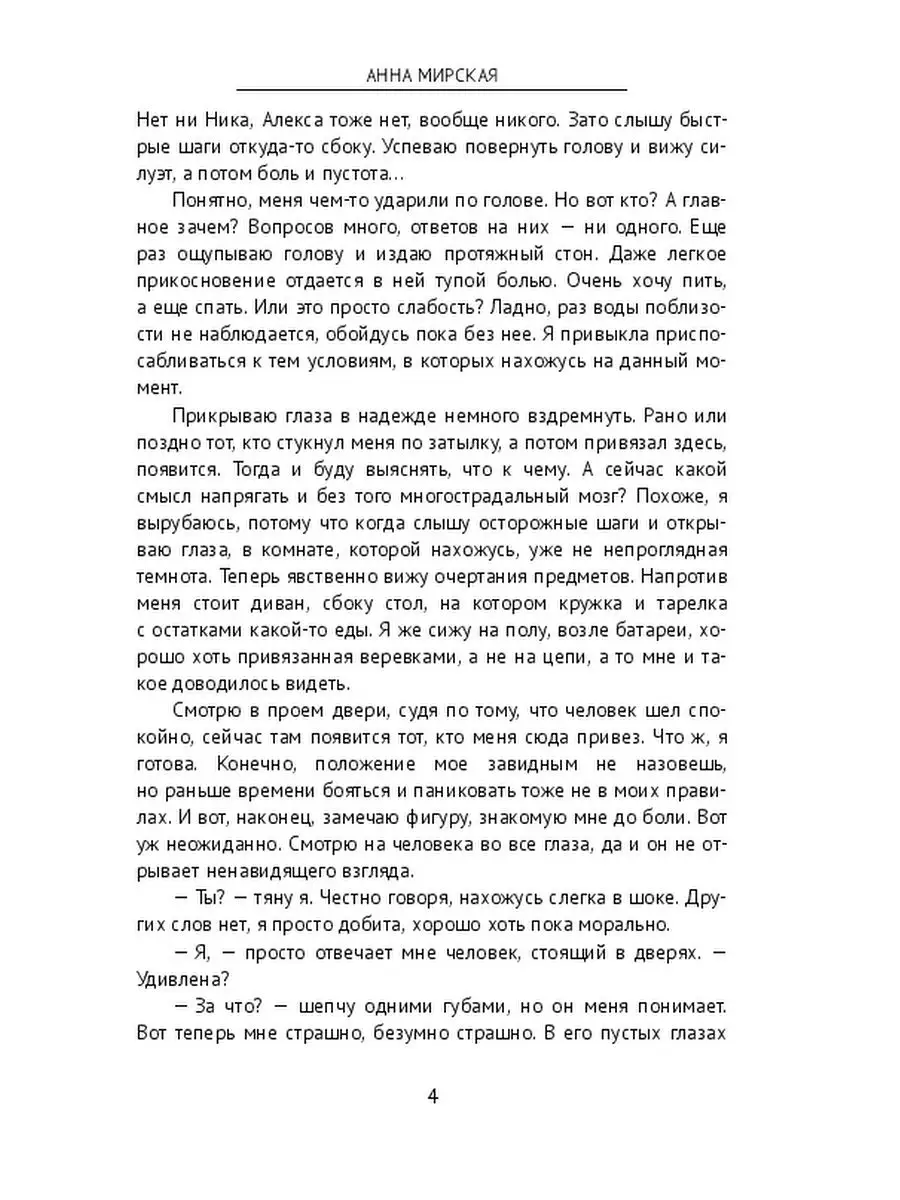 АННА МИРСКАЯ

Нет ни Ника, Алекса тоже нет, вообще никого. Зато слышу быстрые шаги откуда-то сбоку. Успеваю повернуть голову и вижу силуэт, а потом боль и пустота…

Понятно, меня чем-то ударили по голове. Но вот кто? А главное зачем? Вопросов много, ответов на них — ни одного. Еще раз ощупываю голову и издаю протяжный стон. Даже легкое прикосновение отдается в ней тупой болью. Очень хочу пить, а еще спать. Или это просто слабость? Ладно, раз воды поблизости не наблюдается, обойдусь пока без нее. Я привыкла приспосабливаться к тем условиям, в которых нахожусь на данный момент.

Прикрываю глаза в надежде немного вздремнуть. Рано или поздно тот, кто стукнул меня по затылку, а потом привязал здесь, появится. Тогда и буду выяснять, что к чему. А сейчас какой смысл напрягать и без того многострадальный мозг? Похоже, я вырубаюсь, потому что когда слышу осторожные шаги и открываю глаза, в комнате, которой нахожусь, уже не непроглядная темнота. Теперь явственно вижу очертания предметов. Напротив меня стоит диван, сбоку стол, на котором кружка и тарелка с остатками какой-то еды. Я же сижу на полу, возле батареи, хорошо хоть привязанная веревками, а не на цепи, а то мне и такое доводилось видеть.

Смотрю в проем двери, судя по тому, что человек шел спокойно, сейчас там появится тот, кто меня сюда привез. Что ж, я готова. Конечно, положение мое завидным не назовешь, но раньше времени бояться и паниковать тоже не в моих правилах. И вот, наконец, замечаю фигуру, знакомую мне до боли. Вот уж неожиданно. Смотрю на человека во все глаза, да и он не отрывает ненавидящего взгляда.

— Ты? — тяну я. Честно говоря, нахожусь слегка в шоке. Других слов нет, я просто добита, хорошо хоть пока морально.

— Я, — просто отвечает мне человек, стоящий в дверях. — Удивлена?

— За что? — шепчу одними губами, но он меня понимает. Вот теперь мне страшно, безумно страшно. В его пустых глазах

4